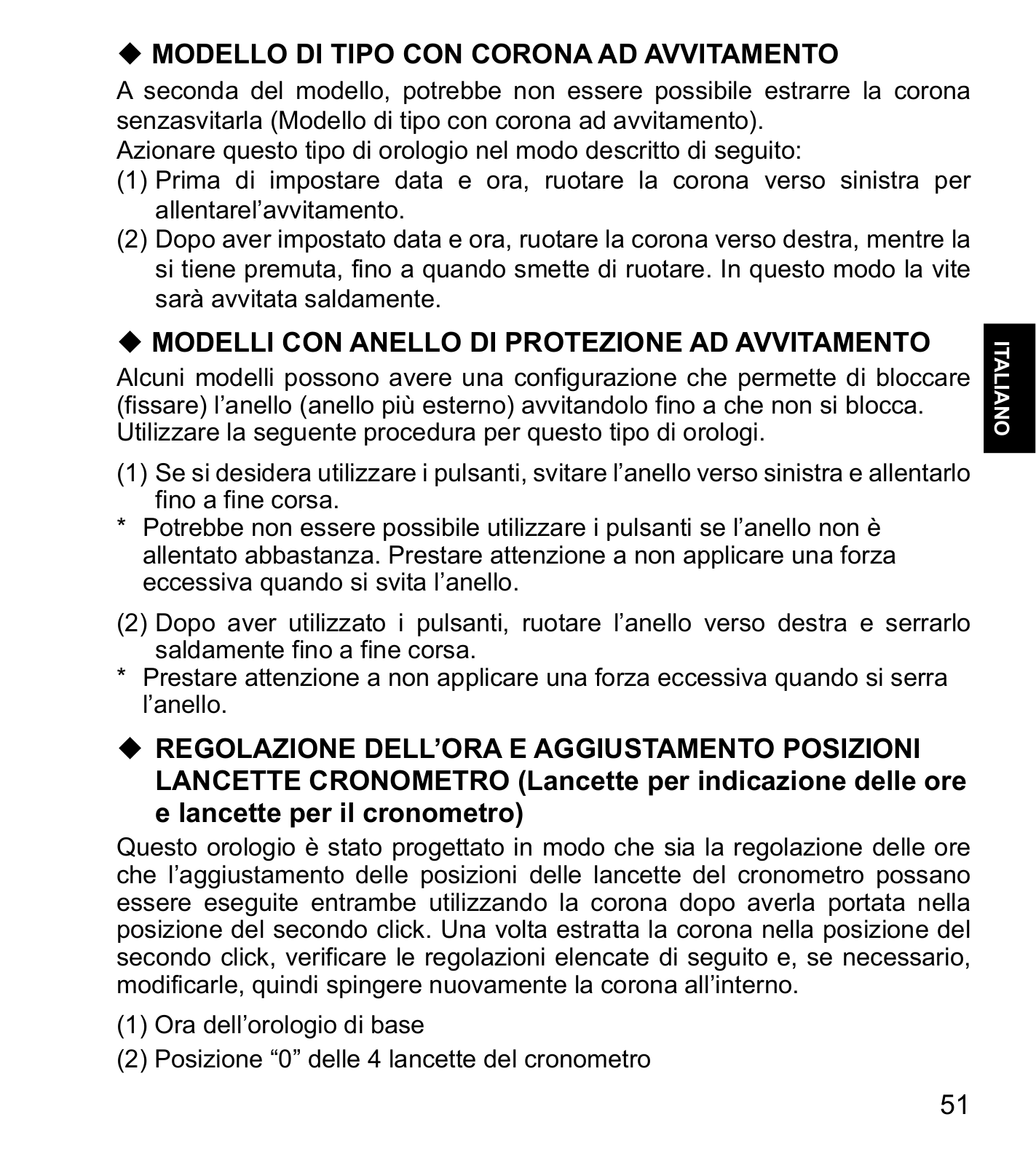 ◆ MODELLO DI TIPO CON CORONA AD AVVITAMENTO

A seconda del modello, potrebbe non essere possibile estrarre la corona senzasvitarla (Modello di tipo con corona ad avvitamento).
Azionare questo tipo di orologio nel modo descritto di seguito:
(1) Prima di impostare data e ora, ruotare la corona verso sinistra per allentarel’avvitamento.
(2) Dopo aver impostato data e ora, ruotare la corona verso destra, mentre la si tiene premuta, fino a quando smette di ruotare. In questo modo la vite sarà avvitata saldamente.

◆ MODELLI CON ANELLO DI PROTEZIONE AD AVVITAMENTO

Alcuni modelli possono avere una configurazione che permette di bloccare (fissare) l’anello (anello più esterno) avvitandolo fino a che non si blocca.
Utilizzare la seguente procedura per questo tipo di orologi.

(1) Se si desidera utilizzare i pulsanti, svitare l’anello verso sinistra e allentarlo fino a fine corsa.
* Potrebbe non essere possibile utilizzare i pulsanti se l’anello non è allentato abbastanza. Prestare attenzione a non applicare una forza eccessiva quando si svita l’anello.

(2) Dopo aver utilizzato i pulsanti, ruotare l’anello verso destra e serrarlo saldamente fino a fine corsa.
* Prestare attenzione a non applicare una forza eccessiva quando si serra l’anello.

◆ REGOLAZIONE DELL’ORA E AGGIUSTAMENTO POSIZIONI LANCETTE CRONOMETRO (Lancette per indicazione delle ore e lancette per il cronometro)

Questo orologio è stato progettato in modo che sia la regolazione delle ore che l’aggiustamento delle posizioni delle lancette del cronometro possano essere eseguite entrambe utilizzando la corona dopo averla portata nella posizione del secondo click. Una volta estratta la corona nella posizione del secondo click, verificare le regolazioni elencate di seguito e, se necessario, modificarle, quindi spingere nuovamente la corona all’interno.

(1) Ora dell’orologio di base
(2) Posizione “0” delle 4 lancette del cronometro

ITALIANO

51